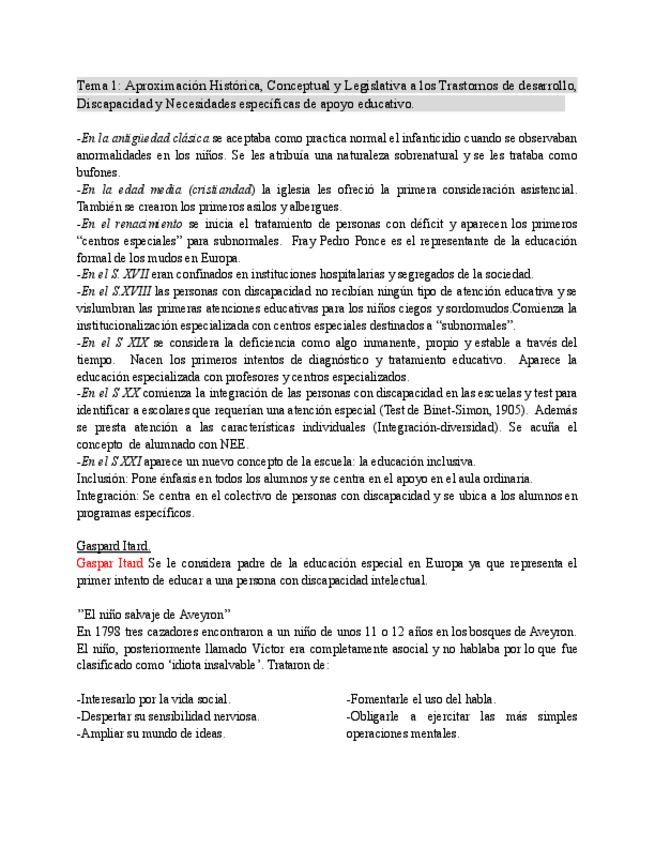 Tema 1: Aproximación Histórica, Conceptual y Legislativa a los Trastornos de desarrollo, Discapacidad y Necesidades específicas de apoyo educativo.

-En la antigüedad clásica se aceptaba como practica normal el infanticidio cuando se observaban anormalidades en los niños. Se les atribuía una naturaleza sobrenatural y se les trataba como bufones.
-En la edad media (cristiandad) la iglesia les ofreció la primera consideración asistencial. También se crearon los primeros asilos y albergues.
-En el renacimiento se inicia el tratamiento de personas con déficit y aparecen los primeros "centros especiales" para subnormales. Fray Pedro Ponce es el representante de la educación formal de los mudos en Europa.
-En el S. XVII eran confinados en instituciones hospitalarias y segregados de la sociedad.
-En el S.XVIII las personas con discapacidad no recibían ningún tipo de atención educativa y se vislumbran las primeras atenciones educativas para los niños ciegos y sordomudos.Comienza la institucionalización especializada con centros especiales destinados a "subnormales".
-En el S XIX se considera la deficiencia como algo inmanente, propio y estable a través del tiempo. Nacen los primeros intentos de diagnóstico y tratamiento educativo. Aparece la educación especializada con profesores y centros especializados.
-En el S XX comienza la integración de las personas con discapacidad en las escuelas y test para identificar a escolares que requerían una atención especial (Test de Binet-Simon, 1905). Además se presta atención a las características individuales (Integración-diversidad). Se acuña el concepto de alumnado con NEE.
-En el S XXI aparece un nuevo concepto de la escuela: la educación inclusiva.
Inclusión: Pone énfasis en todos los alumnos y se centra en el apoyo en el aula ordinaria.
Integración: Se centra en el colectivo de personas con discapacidad y se ubica a los alumnos en programas específicos.

Gaspard Itard.
Gaspar Itard Se le considera padre de la educación especial en Europa ya que representa el primer intento de educar a una persona con discapacidad intelectual.

"El niño salvaje de Aveyron"
En 1798 tres cazadores encontraron a un niño de unos 11 o 12 años en los bosques de Aveyron. El niño, posteriormente llamado Víctor era completamente asocial y no hablaba por lo que fue clasificado como 'idiota insalvable'. Trataron de:

-Interesarlo por la vida social.
-Despertar su sensibilidad nerviosa.
-Ampliar su mundo de ideas.

-Fomentarle el uso del habla.
-Obligarle a ejercitar las más simples operaciones mentales.